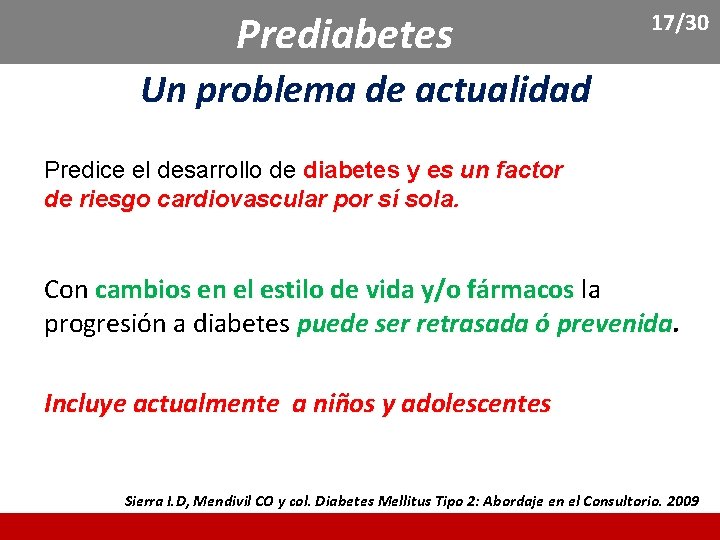 Prediabetes

17/30

Un problema de actualidad

Predice el desarrollo de diabetes y es un factor de riesgo cardiovascular por sí sola.

Con cambios en el estilo de vida y/o fármacos la progresión a diabetes puede ser retrasada ó prevenida.

Incluye actualmente a niños y adolescentes

Sierra I.D, Mendivil CO y col. Diabetes Mellitus Tipo 2: Abordaje en el Consultorio. 2009